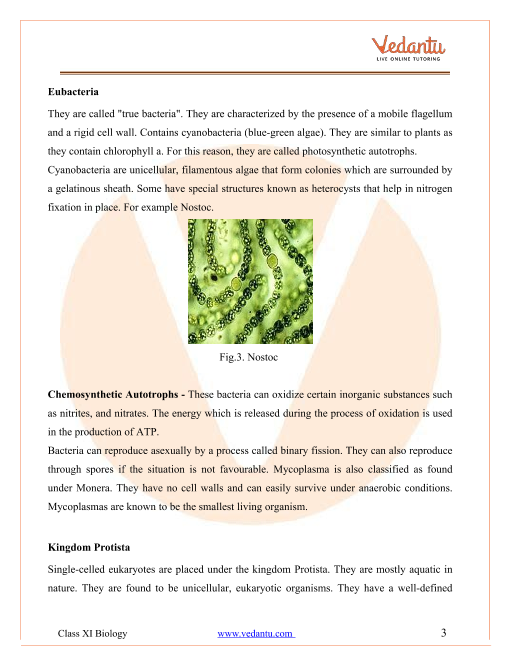 Vedantu
LIVE ONLINE TUTORING

Eubacteria

They are called "true bacteria". They are characterized by the presence of a mobile flagellum and a rigid cell wall. Contains cyanobacteria (blue-green algae). They are similar to plants as they contain chlorophyll a. For this reason, they are called photosynthetic autotrophs.
Cyanobacteria are unicellular, filamentous algae that form colonies which are surrounded by a gelatinous sheath. Some have special structures known as heterocysts that help in nitrogen fixation in place. For example Nostoc.

Fig.3. Nostoc

Chemosynthetic Autotrophs - These bacteria can oxidize certain inorganic substances such as nitrites, and nitrates. The energy which is released during the process of oxidation is used in the production of ATP.
Bacteria can reproduce asexually by a process called binary fission. They can also reproduce through spores if the situation is not favourable. Mycoplasma is also classified as found under Monera. They have no cell walls and can easily survive under anaerobic conditions. Mycoplasmas are known to be the smallest living organism.

Kingdom Protista

Single-celled eukaryotes are placed under the kingdom Protista. They are mostly aquatic in nature. They are found to be unicellular, eukaryotic organisms. They have a well-defined

Class XI Biology www.vedantu.com 3